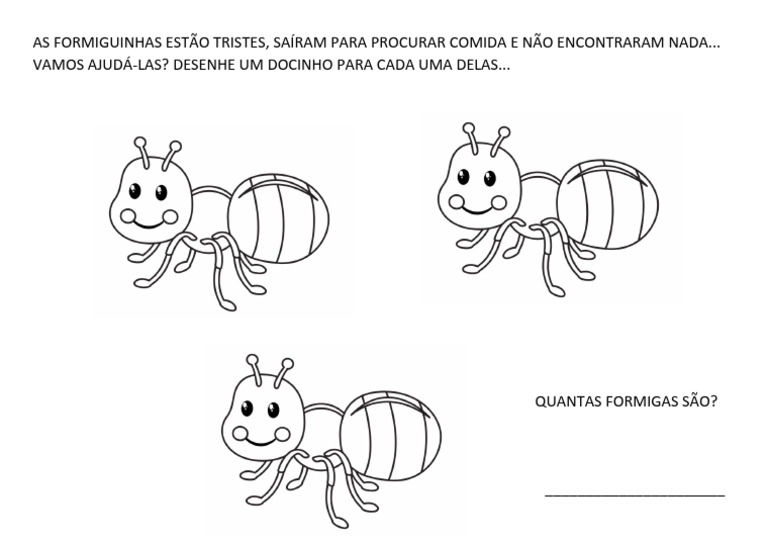 AS FORMIGUINHAS ESTÃO TRISTES, SAÍRAM PARA PROCURAR COMIDA E NÃO ENCONTRARAM NADA... VAMOS AJUDÁ-LAS? DESENHE UM DOCINHO PARA CADA UMA DELAS...

QUANTAS FORMIGAS SÃO?

______________________